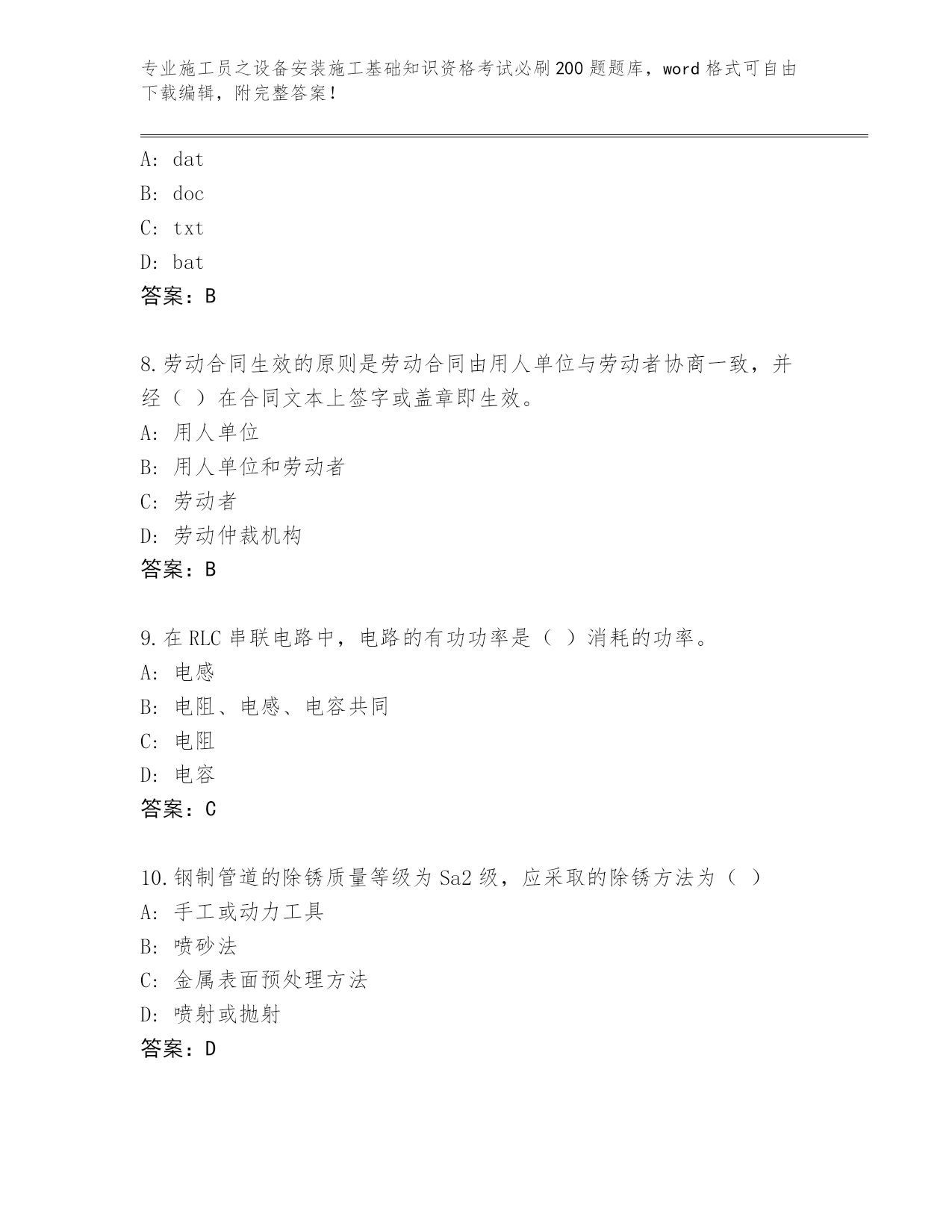 专业施工员之设备安装施工基础知识资格考试必刷200题题库，word格式可自由下载编辑，附完整答案！

A: dat

B: doc

C: txt

D: bat

答案：B

8.劳动合同生效的原则是劳动合同由用人单位与劳动者协商一致，并经（ ）在合同文本上签字或盖章即生效。

A: 用人单位

B: 用人单位和劳动者

C: 劳动者

D: 劳动仲裁机构

答案：B

9.在RLC串联电路中，电路的有功功率是（ ）消耗的功率。

A: 电感

B: 电阻、电感、电容共同

C: 电阻

D: 电容

答案：C

10.钢制管道的除锈质量等级为Sa2级，应采取的除锈方法为（ ）

A: 手工或动力工具

B: 喷砂法

C: 金属表面预处理方法

D: 喷射或抛射

答案：D